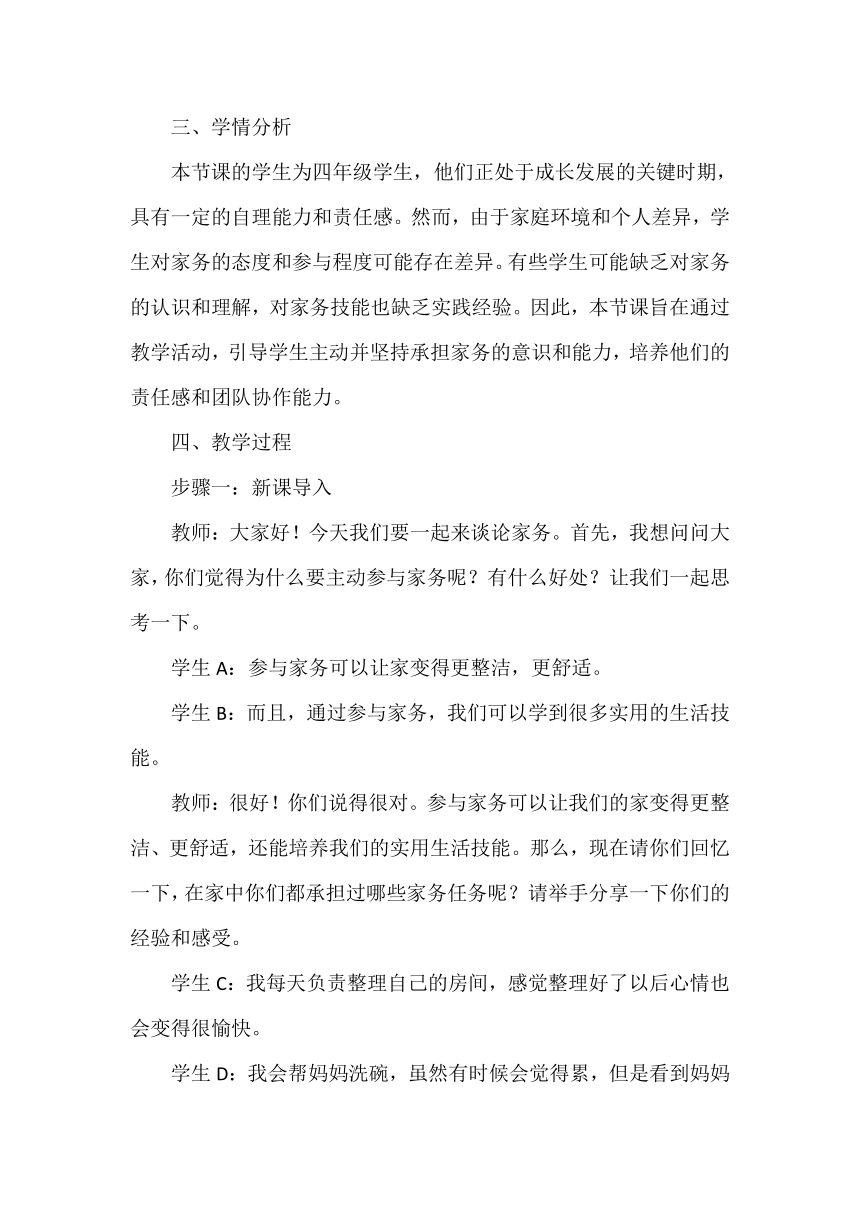 三、学情分析

本节课的学生为四年级学生，他们正处于成长发展的关键时期，具有一定的自理能力和责任感。然而，由于家庭环境和个人差异，学生对家务的态度和参与程度可能存在差异。有些学生可能缺乏对家务的认识和理解，对家务技能也缺乏实践经验。因此，本节课旨在通过教学活动，引导学生主动并坚持承担家务的意识和能力，培养他们的责任感和团队协作能力。

四、教学过程

步骤一：新课导入

教师：大家好！今天我们要一起来谈论家务。首先，我想问问大家，你们觉得为什么要主动参与家务呢？有什么好处？让我们一起思考一下。

学生 A：参与家务可以让家变得更整洁，更舒适。

学生 B：而且，通过参与家务，我们可以学到很多实用的生活技能。

教师：很好！你们说得很对。参与家务可以让我们的家变得更整洁、更舒适，还能培养我们的实用生活技能。那么，现在请你们回忆一下，在家中你们都承担过哪些家务任务呢？请举手分享一下你们的经验和感受。

学生 C：我每天负责整理自己的房间，感觉整理好了以后心情也会变得很愉快。

学生 D：我会帮妈妈洗碗，虽然有时候会觉得累，但是看到妈妈